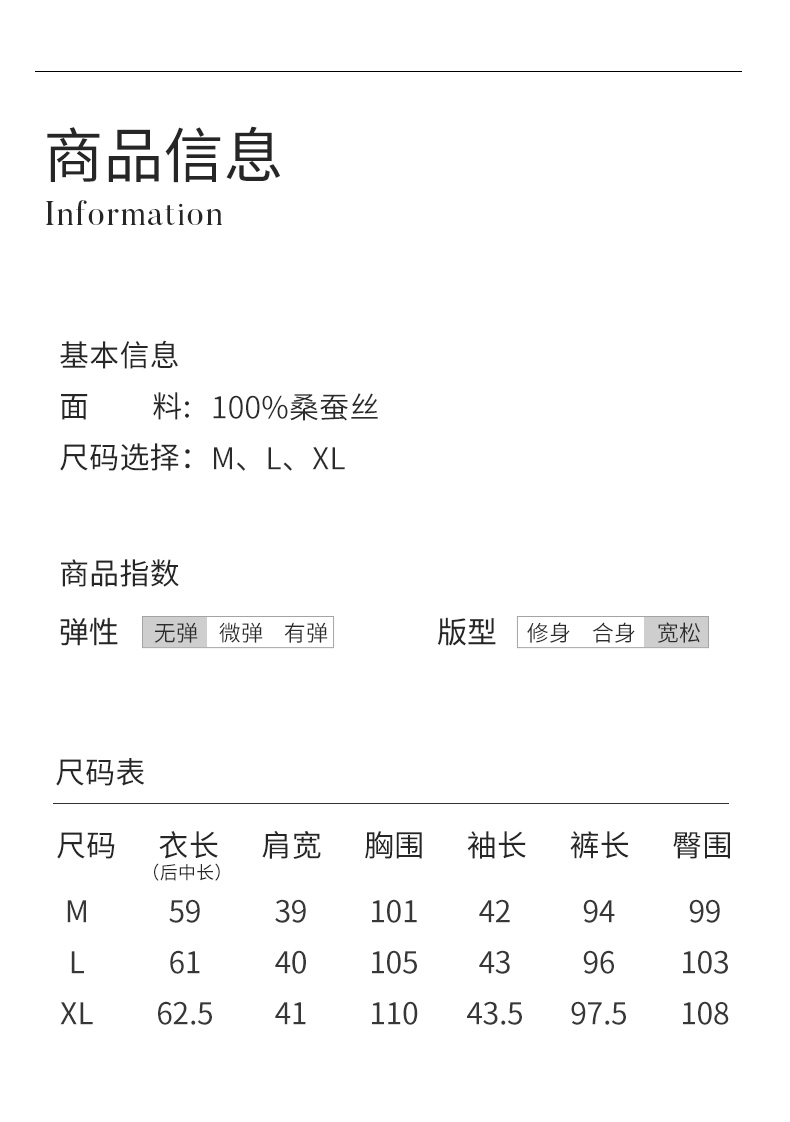 商品信息
Information

基本信息
面　　料：100%桑蚕丝
尺码选择：M、L、XL

商品指数
弹性 无弹 微弹 有弹
版型 修身 合身 宽松

尺码表

| 尺码 | 衣长（后中长） | 肩宽 | 胸围 | 袖长 | 裤长 | 臀围 |
|---|---|---|---|---|---|---|
| M | 59 | 39 | 101 | 42 | 94 | 99 |
| L | 61 | 40 | 105 | 43 | 96 | 103 |
| XL | 62.5 | 41 | 110 | 43.5 | 97.5 | 108 |